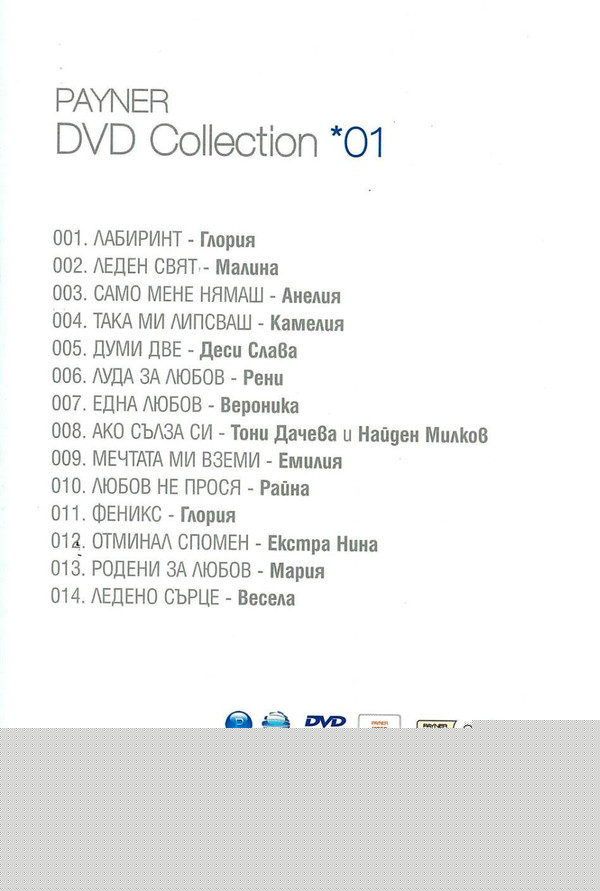 PAYNER
DVD Collection *01

001. ЛАБИРИНТ - Глория
002. ЛЕДЕН СВЯТ - Малина
003. САМО МЕНЕ НЯМАШ - Анелия
004. ТАКА МИ ЛИПСВАШ - Камелия
005. ДУМИ ДВЕ - Деси Слава
006. ЛУДА ЗА ЛЮБОВ - Рени
007. ЕДНА ЛЮБОВ - Вероника
008. АКО СЪЛЗА СИ - Тони Дачева и Найден Милков
009. МЕЧТАТА МИ ВЗЕМИ - Емилия
010. ЛЮБОВ НЕ ПРОСЯ - Райна
011. ФЕНИКС - Глория
012. ОТМИНАЛ СПОМЕН - Екстра Нина
013. РОДЕНИ ЗА ЛЮБОВ - Мария
014. ЛЕДЕНО СЪРЦЕ - Весела

DVD
PAYNER
PAYNER